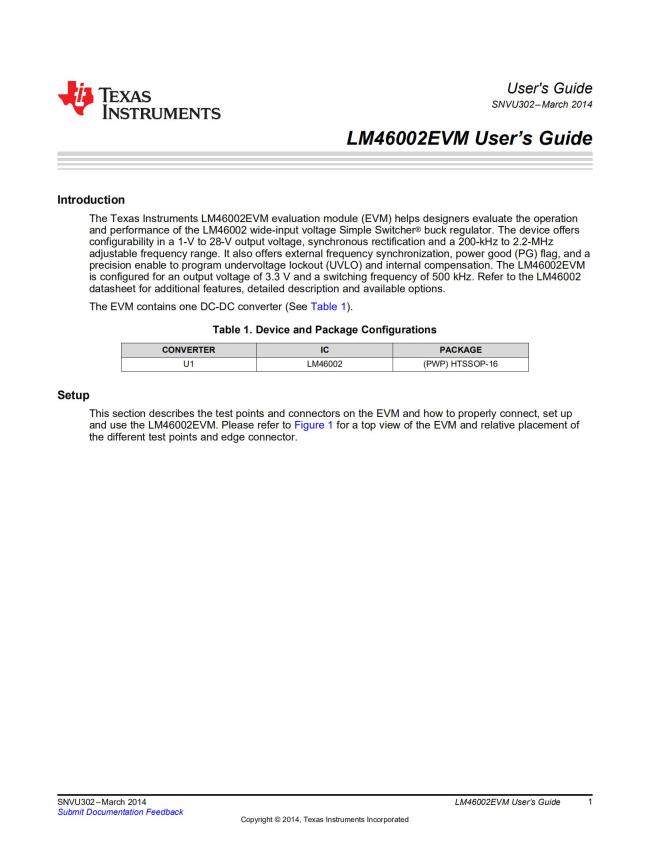 TEXAS INSTRUMENTS

User's Guide
SNVU302–March 2014

LM46002EVM User's Guide

Introduction

The Texas Instruments LM46002EVM evaluation module (EVM) helps designers evaluate the operation and performance of the LM46002 wide-input voltage Simple Switcher® buck regulator. The device offers configurability in a 1-V to 28-V output voltage, synchronous rectification and a 200-kHz to 2.2-MHz adjustable frequency range. It also offers external frequency synchronization, power good (PG) flag, and a precision enable to program undervoltage lockout (UVLO) and internal compensation. The LM46002EVM is configured for an output voltage of 3.3 V and a switching frequency of 500 kHz. Refer to the LM46002 datasheet for additional features, detailed description and available options.

The EVM contains one DC-DC converter (See Table 1).

Table 1. Device and Package Configurations

| CONVERTER | IC | PACKAGE |
|---|---|---|
| U1 | LM46002 | (PWP) HTSSOP-16 |

Setup

This section describes the test points and connectors on the EVM and how to properly connect, set up and use the LM46002EVM. Please refer to Figure 1 for a top view of the EVM and relative placement of the different test points and edge connector.

SNVU302–March 2014
Submit Documentation Feedback
LM46002EVM User's Guide 1
Copyright © 2014, Texas Instruments Incorporated